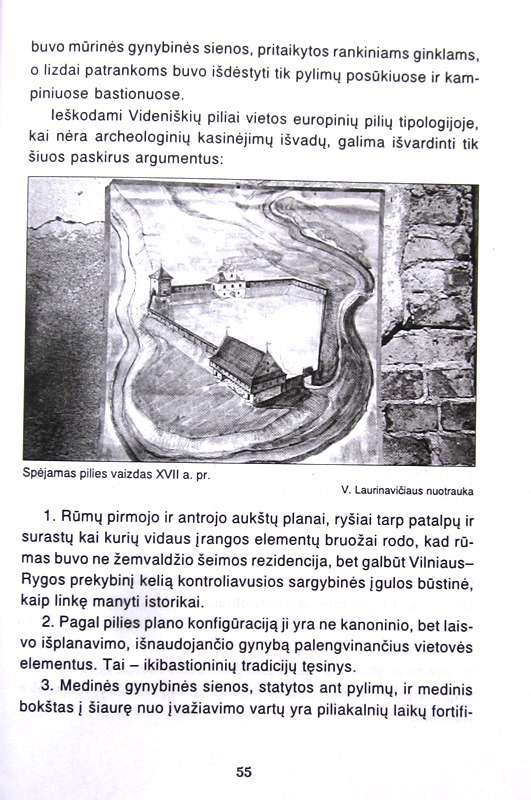 buvo mūrinės gynybinės sienos, pritaikytos rankiniams ginklams, o lizdai patrankoms buvo išdėstyti tik pylimų posūkiuose ir kampiniuose bastionuose.

Ieškodami Videniškių piliai vietos europinių pilių tipologijoje, kai nėra archeologinių kasinėjimų išvadų, galima išvardinti tik šiuos paskirus argumentus:

Spėjamas pilies vaizdas XVII a. pr.

V. Laurinavičiaus nuotrauka

1. Rūmų pirmojo ir antrojo aukštų planai, ryšiai tarp patalpų ir surastų kai kurių vidaus įrangos elementų bruožai rodo, kad rūmas buvo ne žemvaldžio šeimos rezidencija, bet galbūt Vilniaus–Rygos prekybinį kelią kontroliavusios sargybinės įgulos būstinė, kaip linkę manyti istorikai.

2. Pagal pilies plano konfigūraciją ji yra ne kanoninio, bet laisvo išplanavimo, išnaudojančio gynybą palengvinančius vietovės elementus. Tai – ikibastioninių tradicijų tęsinys.

3. Medinės gynybinės sienos, statytos ant pylimų, ir medinis bokštas į šiaurę nuo įvažiavimo vartų yra piliakalnių laikų fortifi-

55